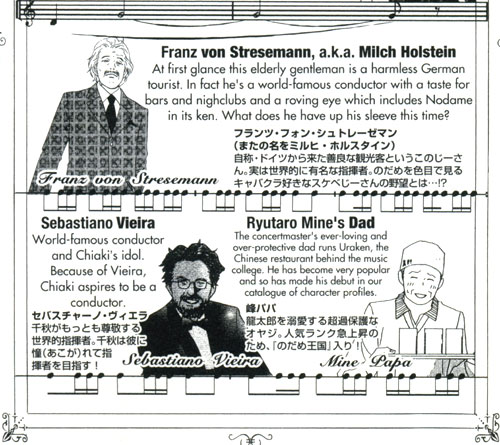 Franz von Stresemann, a.k.a. Milch Holstein
At first glance this elderly gentleman is a harmless German tourist. In fact he's a world-famous conductor with a taste for bars and nighclubs and a roving eye which includes Nodame in its ken. What does he have up his sleeve this time?

フランツ・フォン・シュトレーゼマン
(またの名をミルヒ・ホルスタイン)
自称・ドイツから来た善良な観光客というこのじーさん。実は世界的に有名な指揮者。のだめを色目で見るキャバクラ好きなスケベじーさんの野望とは…!?

Franz von Stresemann

Sebastiano Vieira
World-famous conductor and Chiaki's idol. Because of Vieira, Chiaki aspires to be a conductor.

セバスチャーノ・ヴィエラ
千秋がもっとも尊敬する世界的指揮者。千秋は彼に憧(あこが)れて指揮者を目指す!

Sebastiano Vieira

Ryutaro Mine's Dad
The concertmaster's ever-loving and over-protective dad runs Uraken, the Chinese restaurant behind the music college. He has become very popular and so has made his debut in our catalogue of character profiles.

峰パパ
龍太郎を溺愛する超過保護なオヤジ。人気ランク急上昇のため、『のだめ王国』入り!

Mine Papa